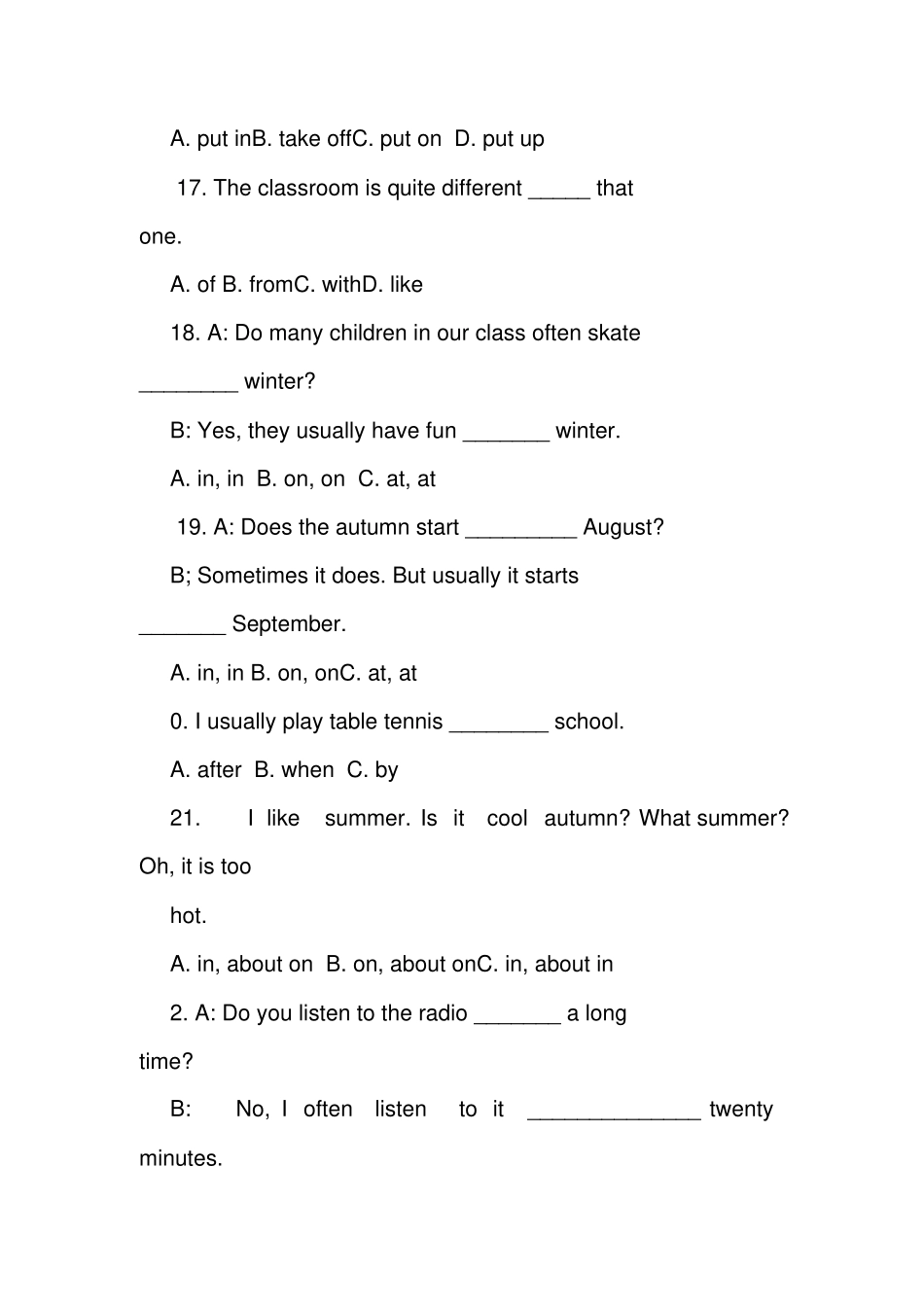 A. put inB. take offC. put on D. put up

17. The classroom is quite different ____ that one.

A. of B. fromC. withD. like

18. A: Do many children in our class often skate ____ winter?

B: Yes, they usually have fun ____ winter.

A. in, in B. on, on C. at, at

19. A: Does the autumn start ____ August?

B; Sometimes it does. But usually it starts ____ September.

A. in, in B. on, onC. at, at

0. I usually play table tennis ____ school.

A. after B. when C. by

21. I like summer. Is it cool autumn? What summer? Oh, it is too

hot.

A. in, about on B. on, about onC. in, about in

2. A: Do you listen to the radio ____ a long time?

B: No, I often listen to it ____ twenty minutes.